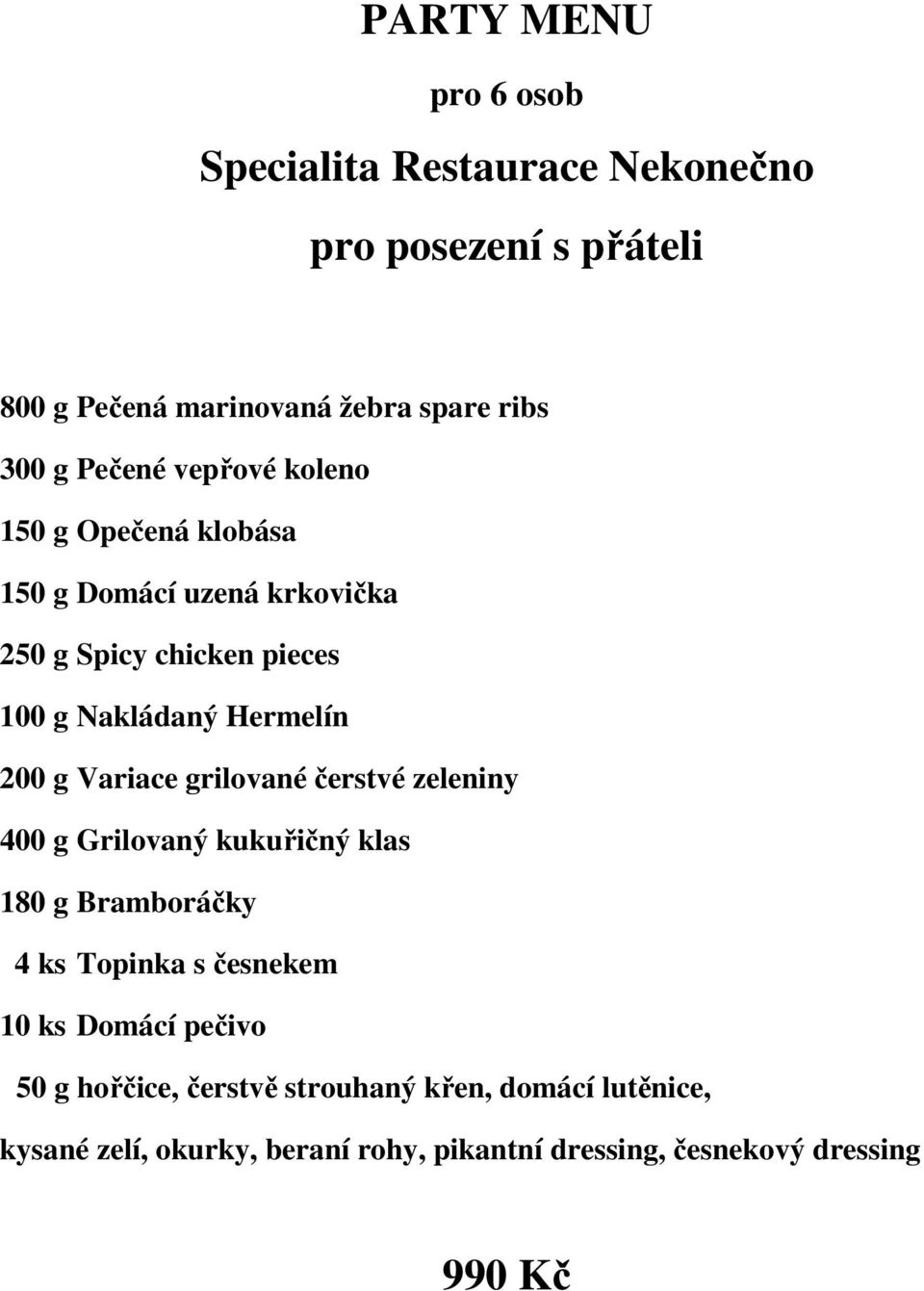 PARTY MENU

pro 6 osob

Specialita Restaurace Nekonečno

pro posezení s přáteli

800 g Pečená marinovaná žebra spare ribs

300 g Pečené vepřové koleno

150 g Opečená klobása

150 g Domácí uzená krkovička

250 g Spicy chicken pieces

100 g Nakládaný Hermelín

200 g Variace grilované čerstvé zeleniny

400 g Grilovaný kukuřičný klas

180 g Bramboráčky

4 ks Topinka s česnekem

10 ks Domácí pečivo

50 g hořčice, čerstvě strouhaný křen, domácí lutěnice, kysané zelí, okurky, beraní rohy, pikantní dressing, česnekový dressing

990 Kč